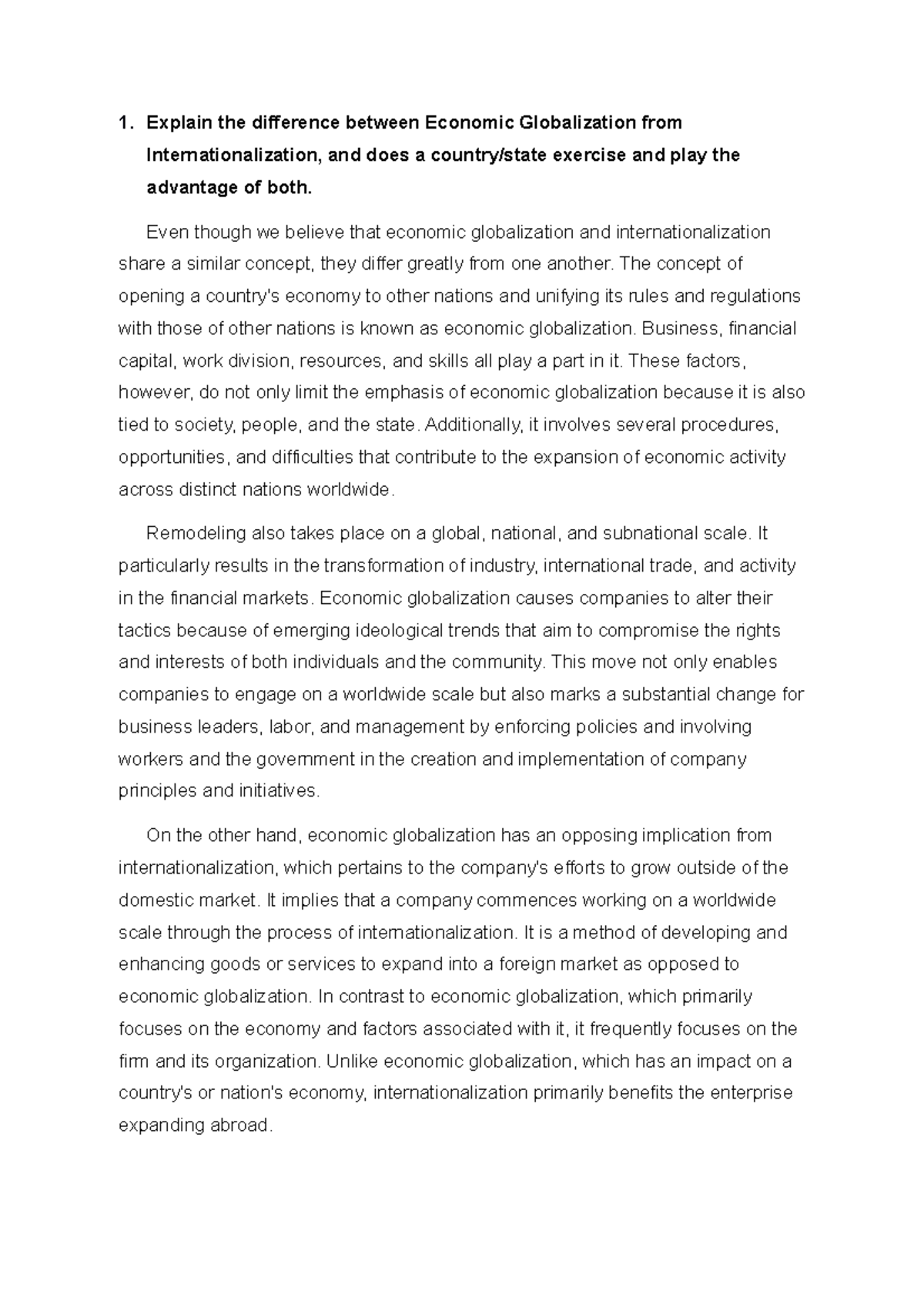 1. Explain the difference between Economic Globalization from Internationalization, and does a country/state exercise and play the advantage of both.

Even though we believe that economic globalization and internationalization share a similar concept, they differ greatly from one another. The concept of opening a country's economy to other nations and unifying its rules and regulations with those of other nations is known as economic globalization. Business, financial capital, work division, resources, and skills all play a part in it. These factors, however, do not only limit the emphasis of economic globalization because it is also tied to society, people, and the state. Additionally, it involves several procedures, opportunities, and difficulties that contribute to the expansion of economic activity across distinct nations worldwide.

Remodeling also takes place on a global, national, and subnational scale. It particularly results in the transformation of industry, international trade, and activity in the financial markets. Economic globalization causes companies to alter their tactics because of emerging ideological trends that aim to compromise the rights and interests of both individuals and the community. This move not only enables companies to engage on a worldwide scale but also marks a substantial change for business leaders, labor, and management by enforcing policies and involving workers and the government in the creation and implementation of company principles and initiatives.

On the other hand, economic globalization has an opposing implication from internationalization, which pertains to the company's efforts to grow outside of the domestic market. It implies that a company commences working on a worldwide scale through the process of internationalization. It is a method of developing and enhancing goods or services to expand into a foreign market as opposed to economic globalization. In contrast to economic globalization, which primarily focuses on the economy and factors associated with it, it frequently focuses on the firm and its organization. Unlike economic globalization, which has an impact on a country's or nation's economy, internationalization primarily benefits the enterprise expanding abroad.